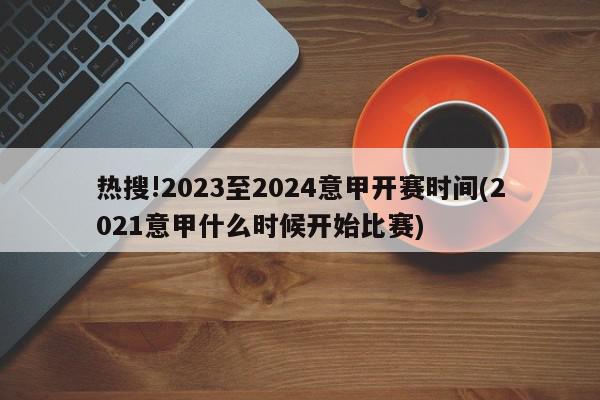 热搜!2023至2024意甲开赛时间(2021意甲什么时候开始比赛)